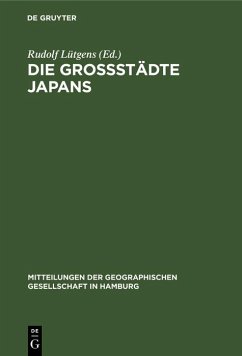 DE GRUYTER

Rudolf Lütgens (Ed.)

DIE GROSSSTÄDTE JAPANS

MITTEILUNGEN DER GEOGRAPHISCHEN GESELLSCHAFT IN HAMBURG

DE G